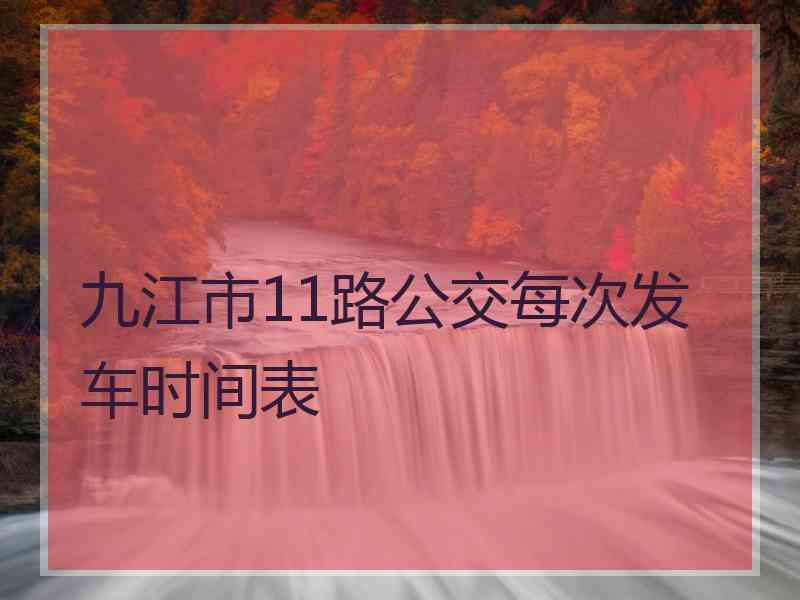 九江市11路公交每次发车时间表